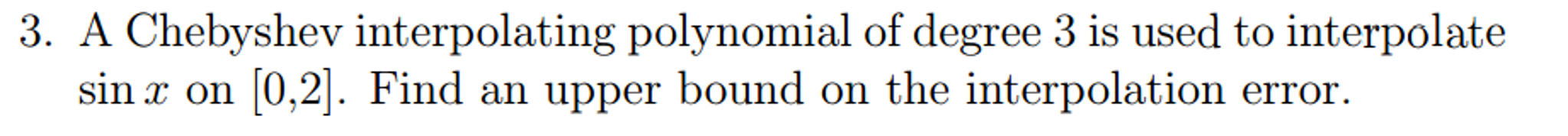 3. A Chebyshev interpolating polynomial of degree 3 is used to interpolate $\sin x$ on [0,2]. Find an upper bound on the interpolation error.